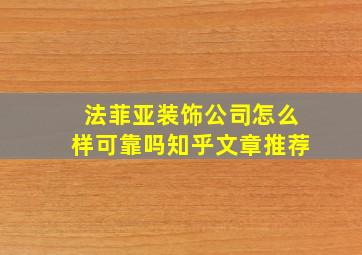 法菲亚装饰公司怎么样可靠吗知乎文章推荐